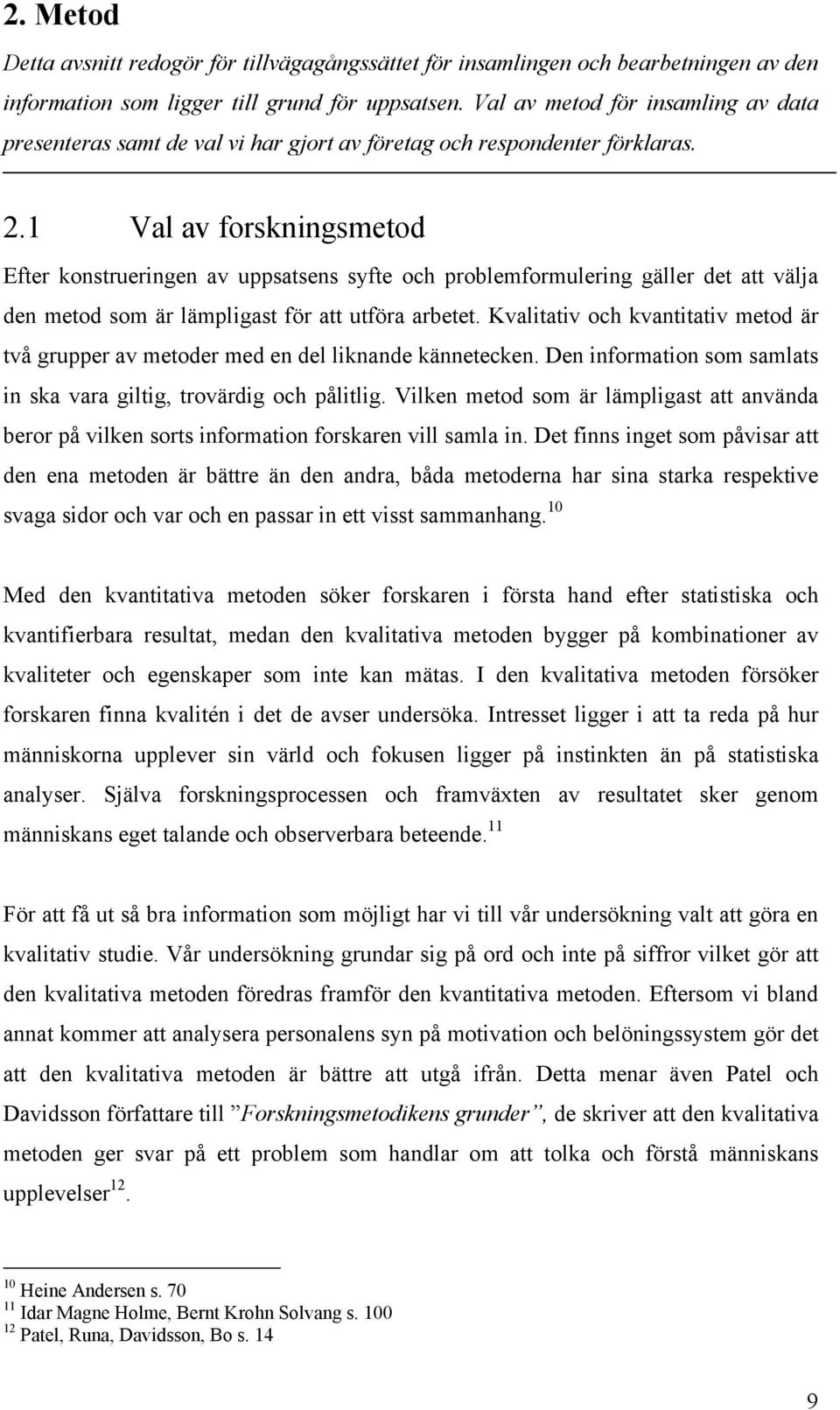 2. Metod

Detta avsnitt redogör för tillvägagångssättet för insamlingen och bearbetningen av den information som ligger till grund för uppsatsen. Val av metod för insamling av data presenteras samt de val vi har gjort av företag och respondenter förklaras.

2.1 Val av forskningsmetod

Efter konstrueringen av uppsatsens syfte och problemformulering gäller det att välja den metod som är lämpligast för att utföra arbetet. Kvalitativ och kvantitativ metod är två grupper av metoder med en del liknande kännetecken. Den information som samlats in ska vara giltig, trovärdig och pålitlig. Vilken metod som är lämpligast att använda beror på vilken sorts information forskaren vill samla in. Det finns inget som påvisar att den ena metoden är bättre än den andra, båda metoderna har sina starka respektive svaga sidor och var och en passar in ett visst sammanhang.$^{10}$

Med den kvantitativa metoden söker forskaren i första hand efter statistiska och kvantifierbara resultat, medan den kvalitativa metoden bygger på kombinationer av kvaliteter och egenskaper som inte kan mätas. I den kvalitativa metoden försöker forskaren finna kvalitén i det de avser undersöka. Intresset ligger i att ta reda på hur människorna upplever sin värld och fokusen ligger på instinkten än på statistiska analyser. Själva forskningsprocessen och framväxten av resultatet sker genom människans eget talande och observerbara beteende.$^{11}$

För att få ut så bra information som möjligt har vi till vår undersökning valt att göra en kvalitativ studie. Vår undersökning grundar sig på ord och inte på siffror vilket gör att den kvalitativa metoden föredras framför den kvantitativa metoden. Eftersom vi bland annat kommer att analysera personalens syn på motivation och belöningssystem gör det att den kvalitativa metoden är bättre att utgå ifrån. Detta menar även Patel och Davidsson författare till ”Forskningsmetodikens grunder”, de skriver att den kvalitativa metoden ger svar på ett problem som handlar om att tolka och förstå människans upplevelser$^{12}$.

$^{10}$ Heine Andersen s. 70
$^{11}$ Idar Magne Holme, Bernt Krohn Solvang s. 100
$^{12}$ Patel, Runa, Davidsson, Bo s. 14

9